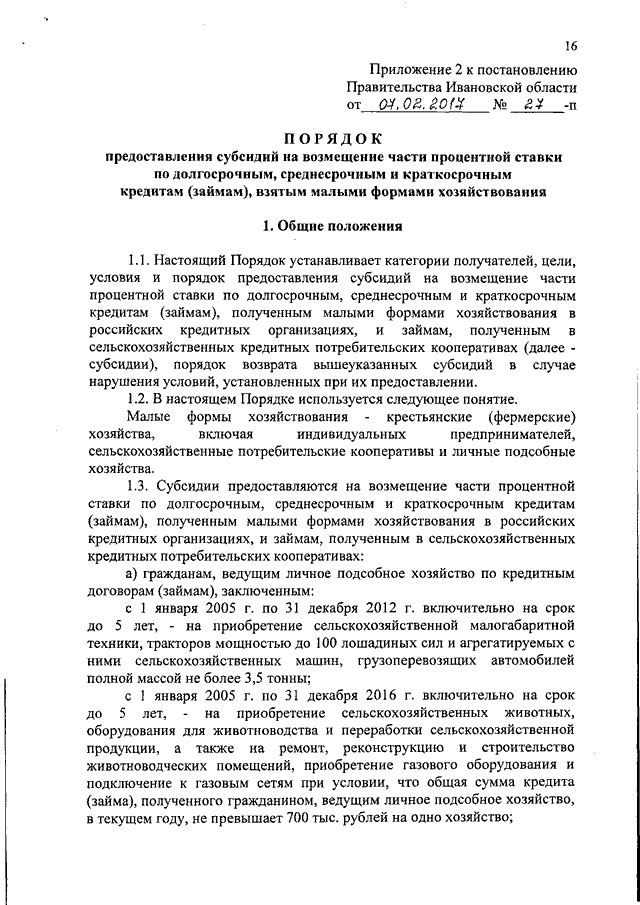 16

Приложение 2 к постановлению Правительства Ивановской области от 07.02.2017 № 27 -п

ПОРЯДОК
предоставления субсидий на возмещение части процентной ставки по долгосрочным, среднесрочным и краткосрочным кредитам (займам), взятым малыми формами хозяйствования

1. Общие положения

1.1. Настоящий Порядок устанавливает категории получателей, цели, условия и порядок предоставления субсидий на возмещение части процентной ставки по долгосрочным, среднесрочным и краткосрочным кредитам (займам), полученным малыми формами хозяйствования в российских кредитных организациях, и займам, полученным в сельскохозяйственных кредитных потребительских кооперативах (далее - субсидии), порядок возврата вышеуказанных субсидий в случае нарушения условий, установленных при их предоставлении.

1.2. В настоящем Порядке используется следующее понятие.

Малые формы хозяйствования - крестьянские (фермерские) хозяйства, включая индивидуальных предпринимателей, сельскохозяйственные потребительские кооперативы и личные подсобные хозяйства.

1.3. Субсидии предоставляются на возмещение части процентной ставки по долгосрочным, среднесрочным и краткосрочным кредитам (займам), полученным малыми формами хозяйствования в российских кредитных организациях, и займам, полученным в сельскохозяйственных кредитных потребительских кооперативах:

а) гражданам, ведущим личное подсобное хозяйство по кредитным договорам (займам), заключенным:

с 1 января 2005 г. по 31 декабря 2012 г. включительно на срок до 5 лет, - на приобретение сельскохозяйственной малогабаритной техники, тракторов мощностью до 100 лошадиных сил и агрегатируемых с ними сельскохозяйственных машин, грузоперевозящих автомобилей полной массой не более 3,5 тонны;

с 1 января 2005 г. по 31 декабря 2016 г. включительно на срок до 5 лет, - на приобретение сельскохозяйственных животных, оборудования для животноводства и переработки сельскохозяйственной продукции, а также на ремонт, реконструкцию и строительство животноводческих помещений, приобретение газового оборудования и подключение к газовым сетям при условии, что общая сумма кредита (займа), полученного гражданином, ведущим личное подсобное хозяйство, в текущем году, не превышает 700 тыс. рублей на одно хозяйство;